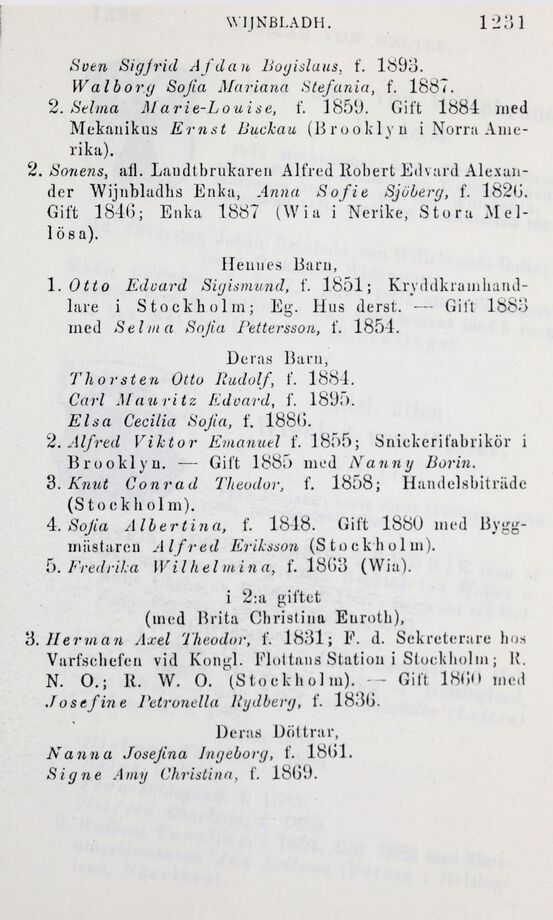 WIJNBLADH. 1231

Sven Sigfrid Afdan Bogislaus, f. 1893.
Walborg Sofia Mariana Stefania, f. 1887.
2. Selma Marie-Louise, f. 1859. Gift 1884 med Mekanikus Ernst Buckau (Brooklyn i Norra Amerika).
2. Sonens, afl. Landtbrukaren Alfred Robert Edvard Alexander Wijnbladhs Enka, Anna Sofie Sjöberg, f. 1826. Gift 1846; Enka 1887 (Wia i Nerike, Stora Mellösa).

Hennes Barn,
1. Otto Edvard Sigismund, f. 1851; Kryddkramhandlare i Stockholm; Eg. Hus derst. — Gift 1883 med Selma Sofia Pettersson, f. 1854.

Deras Barn,
Thorsten Otto Rudolf, f. 1884.
Carl Mauritz Edvard, f. 1895.
Elsa Cecilia Sofia, f. 1886.
2. Alfred Viktor Emanuel f. 1855; Snickerifabrikör i Brooklyn. — Gift 1885 med Nanny Borin.
3. Knut Conrad Theodor, f. 1858; Handelsbiträde (Stockholm).
4. Sofia Albertina, f. 1848. Gift 1880 med Byggmästaren Alfred Eriksson (Stockholm).
5. Fredrika Wilhelmina, f. 1863 (Wia).

i 2:a giftet
(med Brita Christina Euroth),
3. Herman Axel Theodor, f. 1831; F. d. Sekreterare hos Varfschefen vid Kongl. Flottans Station i Stockholm; R. N. O.; R. W. O. (Stockholm). — Gift 1860 med Josefine Petronella Rydberg, f. 1836.

Deras Döttrar,
Nanna Josefina Ingeborg, f. 1861.
Signe Amy Christina, f. 1869.